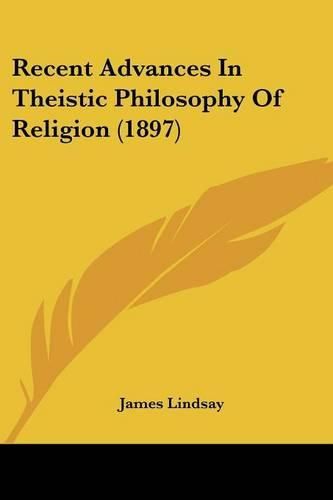 Recent Advances In Theistic Philosophy Of Religion (1897)

James Lindsay